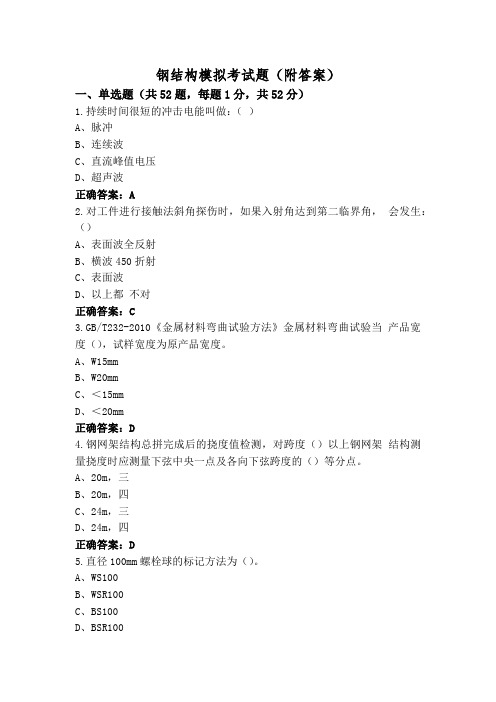 钢结构模拟考试题（附答案）

一、单选题（共52题，每题1分，共52分）

1.持续时间很短的冲击电能叫做：（ ）

A、脉冲

B、连续波

C、直流峰值电压

D、超声波

正确答案：A

2.对工件进行接触法斜角探伤时，如果入射角达到第二临界角， 会发生：（）

A、表面波全反射

B、横波450折射

C、表面波

D、以上都 不对

正确答案：C

3.GB/T232-2010《金属材料弯曲试验方法》金属材料弯曲试验当 产品宽度（），试样宽度为原产品宽度。

A、W15mm

B、W20mm

C、＜15mm

D、＜20mm

正确答案：D

4.钢网架结构总拼完成后的挠度值检测，对跨度（）以上钢网架 结构测量挠度时应测量下弦中央一点及各向下弦跨度的（）等分点。

A、20m，三

B、20m，四

C、24m，三

D、24m，四

正确答案：D

5.直径100mm螺栓球的标记方法为（）。

A、WS100

B、WSR100

C、BS100

D、BSR100